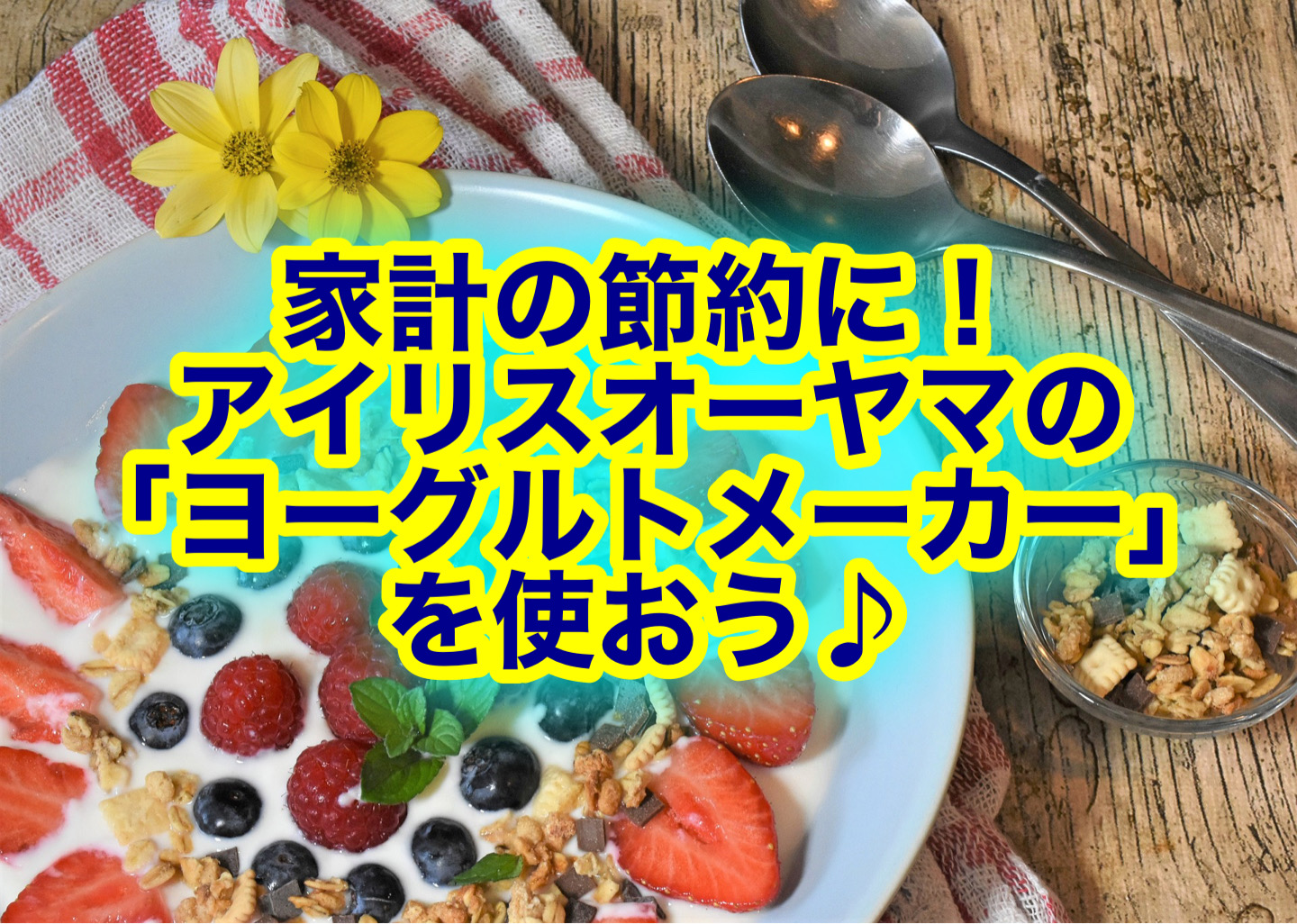 家計の節約に！
アイリスオーヤマの
「ヨーグルトメーカー」
を使おう♪